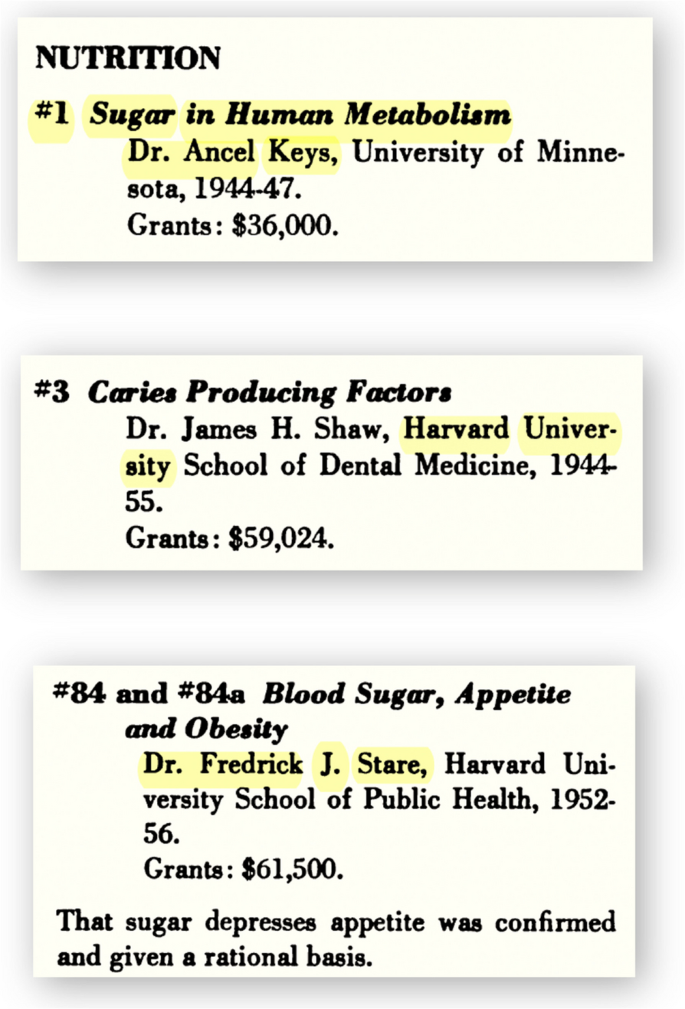 NUTRITION

#1 Sugar in Human Metabolism
Dr. Ancel Keys, University of Minnesota, 1944-47.
Grants: $36,000.

#3 Caries Producing Factors
Dr. James H. Shaw, Harvard University School of Dental Medicine, 1944-55.
Grants: $59,024.

#84 and #84a Blood Sugar, Appetite and Obesity
Dr. Fredrick J. Stare, Harvard University School of Public Health, 1952-56.
Grants: $61,500.

That sugar depresses appetite was confirmed and given a rational basis.